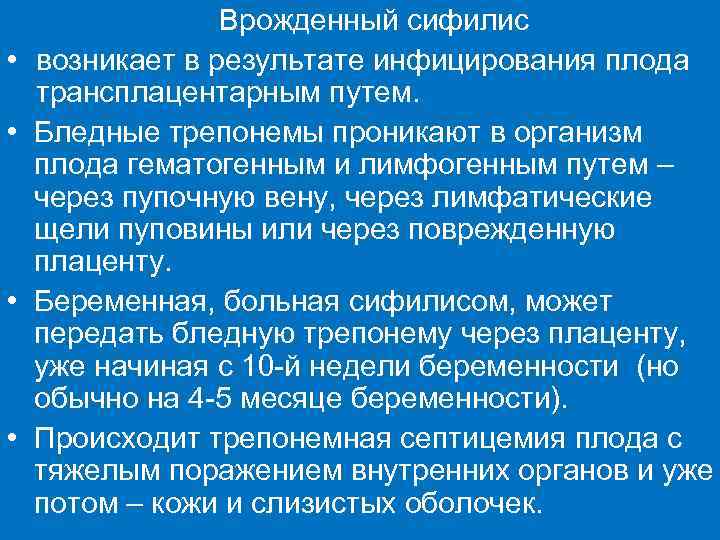 Врожденный сифилис

• возникает в результате инфицирования плода трансплацентарным путем.

• Бледные трепонемы проникают в организм плода гематогенным и лимфогенным путем – через пупочную вену, через лимфатические щели пуповины или через поврежденную плаценту.

• Беременная, больная сифилисом, может передать бледную трепонему через плаценту, уже начиная с 10-й недели беременности (но обычно на 4-5 месяце беременности).

• Происходит трепонемная септицемия плода с тяжелым поражением внутренних органов и уже потом – кожи и слизистых оболочек.